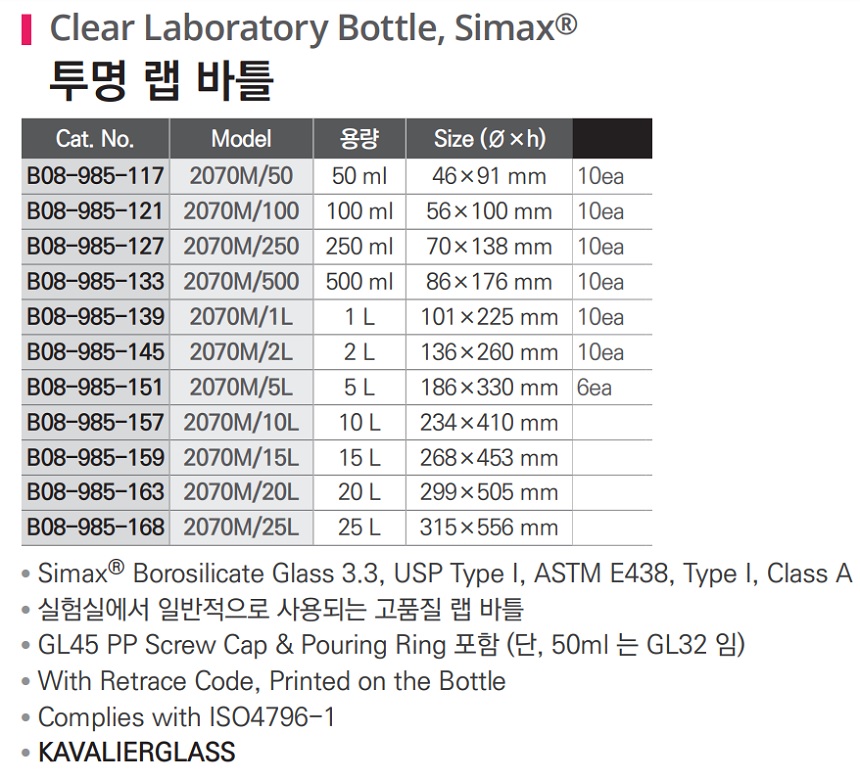 Clear Laboratory Bottle, Simax®

투명 랩 바틀

| Cat. No. | Model | 용량 | Size (Ø×h) | |
|---|---|---|---|---|
| B08-985-117 | 2070M/50 | 50 ml | 46×91 mm | 10ea |
| B08-985-121 | 2070M/100 | 100 ml | 56×100 mm | 10ea |
| B08-985-127 | 2070M/250 | 250 ml | 70×138 mm | 10ea |
| B08-985-133 | 2070M/500 | 500 ml | 86×176 mm | 10ea |
| B08-985-139 | 2070M/1L | 1 L | 101×225 mm | 10ea |
| B08-985-145 | 2070M/2L | 2 L | 136×260 mm | 10ea |
| B08-985-151 | 2070M/5L | 5 L | 186×330 mm | 6ea |
| B08-985-157 | 2070M/10L | 10 L | 234×410 mm | |
| B08-985-159 | 2070M/15L | 15 L | 268×453 mm | |
| B08-985-163 | 2070M/20L | 20 L | 299×505 mm | |
| B08-985-168 | 2070M/25L | 25 L | 315×556 mm | |

• Simax® Borosilicate Glass 3.3, USP Type I, ASTM E438, Type I, Class A
• 실험실에서 일반적으로 사용되는 고품질 랩 바틀
• GL45 PP Screw Cap & Pouring Ring 포함 (단, 50ml 는 GL32 임)
• With Retrace Code, Printed on the Bottle
• Complies with ISO4796-1
• KAVALIERGLASS